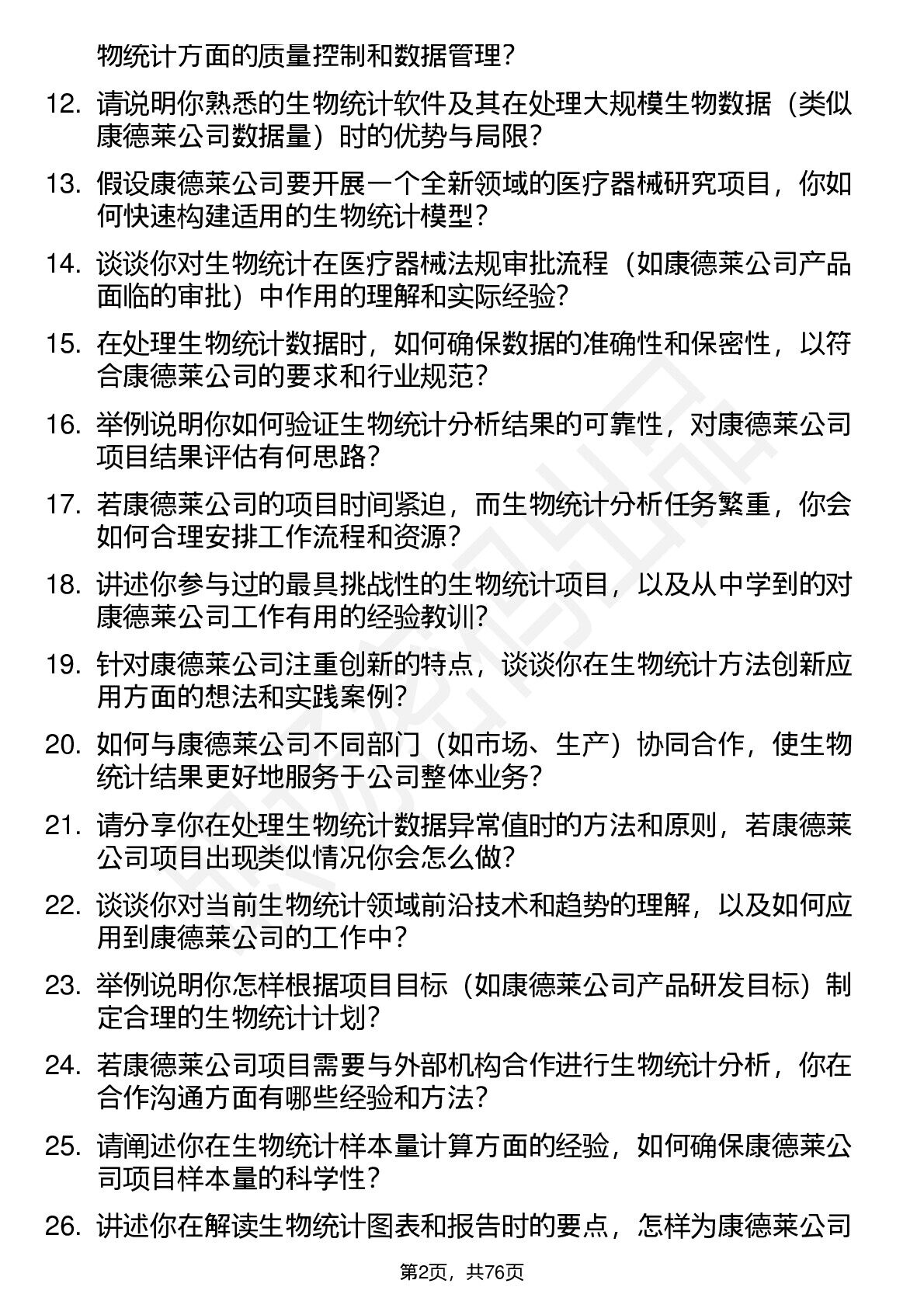 物统计方面的质量控制和数据管理？

12. 请说明你熟悉的生物统计软件及其在处理大规模生物数据（类似康德莱公司数据量）时的优势与局限？

13. 假设康德莱公司要开展一个全新领域的医疗器械研究项目，你如何快速构建适用的生物统计模型？

14. 谈谈你对生物统计在医疗器械法规审批流程（如康德莱公司产品面临的审批）中作用的理解和实际经验？

15. 在处理生物统计数据时，如何确保数据的准确性和保密性，以符合康德莱公司的要求和行业规范？

16. 举例说明你如何验证生物统计分析结果的可靠性，对康德莱公司项目结果评估有何思路？

17. 若康德莱公司的项目时间紧迫，而生物统计分析任务繁重，你会如何合理安排工作流程和资源？

18. 讲述你参与过的最具挑战性的生物统计项目，以及从中学到的对康德莱公司工作有用的经验教训？

19. 针对康德莱公司注重创新的特点，谈谈你在生物统计方法创新应用方面的想法和实践案例？

20. 如何与康德莱公司不同部门（如市场、生产）协同合作，使生物统计结果更好地服务于公司整体业务？

21. 请分享你在处理生物统计数据异常值时的方法和原则，若康德莱公司项目出现类似情况你会怎么做？

22. 谈谈你对当前生物统计领域前沿技术和趋势的理解，以及如何应用到康德莱公司的工作中？

23. 举例说明你怎样根据项目目标（如康德莱公司产品研发目标）制定合理的生物统计计划？

24. 若康德莱公司项目需要与外部机构合作进行生物统计分析，你在合作沟通方面有哪些经验和方法？

25. 请阐述你在生物统计样本量计算方面的经验，如何确保康德莱公司项目样本量的科学性？

26. 讲述你在解读生物统计图表和报告时的要点，怎样为康德莱公司

第2页，共76页